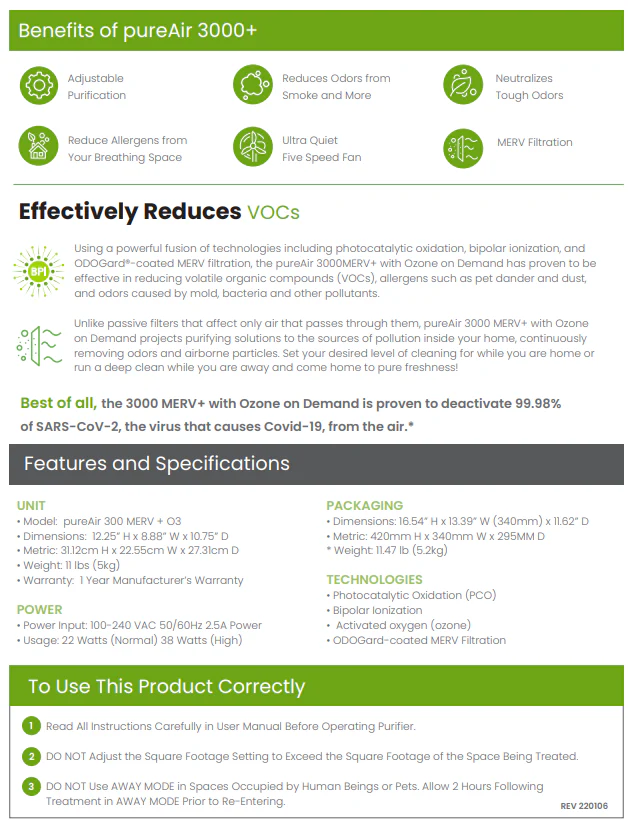 Benefits of pureAir 3000+

Adjustable Purification

Reduces Odors from Smoke and More

Neutralizes Tough Odors

Reduce Allergens from Your Breathing Space

Ultra Quiet Five Speed Fan

MERV Filtration

Effectively Reduces VOCs

BPI

Using a powerful fusion of technologies including photocatalytic oxidation, bipolar ionization, and ODOGard®-coated MERV filtration, the pureAir 3000MERV+ with Ozone on Demand has proven to be effective in reducing volatile organic compounds (VOCs), allergens such as pet dander and dust, and odors caused by mold, bacteria and other pollutants.

Unlike passive filters that affect only air that passes through them, pureAir 3000 MERV+ with Ozone on Demand projects purifying solutions to the sources of pollution inside your home, continuously removing odors and airborne particles. Set your desired level of cleaning for while you are home or run a deep clean while you are away and come home to pure freshness!

Best of all, the 3000 MERV+ with Ozone on Demand is proven to deactivate 99.98% of SARS-CoV-2, the virus that causes Covid-19, from the air.*

Features and Specifications

UNIT
• Model: pureAir 300 MERV + O3
• Dimensions: 12.25" H x 8.88" W x 10.75" D
• Metric: 31.12cm H x 22.55cm W x 27.31cm D
• Weight: 11 lbs (5kg)
• Warranty: 1 Year Manufacturer's Warranty

POWER
• Power Input: 100-240 VAC 50/60Hz 2.5A Power
• Usage: 22 Watts (Normal) 38 Watts (High)

PACKAGING
• Dimensions: 16.54" H x 13.39" W (340mm) x 11.62" D
• Metric: 420mm H x 340mm W x 295MM D
* Weight: 11.47 lb (5.2kg)

TECHNOLOGIES
• Photocatalytic Oxidation (PCO)
• Bipolar Ionization
• Activated oxygen (ozone)
• ODOGard-coated MERV Filtration

To Use This Product Correctly

1 Read All Instructions Carefully in User Manual Before Operating Purifier.

2 DO NOT Adjust the Square Footage Setting to Exceed the Square Footage of the Space Being Treated.

3 DO NOT Use AWAY MODE in Spaces Occupied by Human Beings or Pets. Allow 2 Hours Following Treatment in AWAY MODE Prior to Re-Entering.

REV 220106